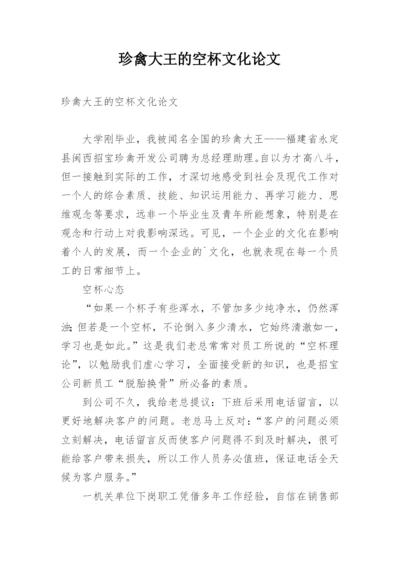 珍禽大王的空杯文化论文

珍禽大王的空杯文化论文

大学刚毕业，我被闻名全国的珍禽大王——福建省永定县闽西招宝珍禽开发公司聘为总经理助理。自以为才高八斗，但一接触到实际的工作，才深切地感受到社会及现代工作对一个人的综合素质、技能、知识运用能力、再学习能力、思维观念等要求，远非一个毕业生及青年所能想象，特别是在观念和行动上对我影响深远。可见，一个企业的文化在影响着个人的发展，而一个企业的`文化，也就表现在每一个员工的日常细节上。

空杯心态

“如果一个杯子有些浑水，不管加多少纯净水，仍然浑浊；但若是一个空杯，不论倒入多少清水，它始终清澈如一，学习也是如此。”这是我们老总常常对员工所说的“空杯理论”，以勉励我们虚心学习，全面接受新的知识，也是招宝公司新员工“脱胎换骨”所必备的素质。

到公司不久，我给老总提议：下班后采用电话留言，以更好地解决客户的问题。老总马上反对：“客户的问题必须立刻解决，电话留言反而使客户问题得不到及时解决，很可能给客户带来损失，所以工作人员务必值班，保证电话全天候为客户服务。”

一机关单位下岗职工凭借多年工作经验，自信在销售部